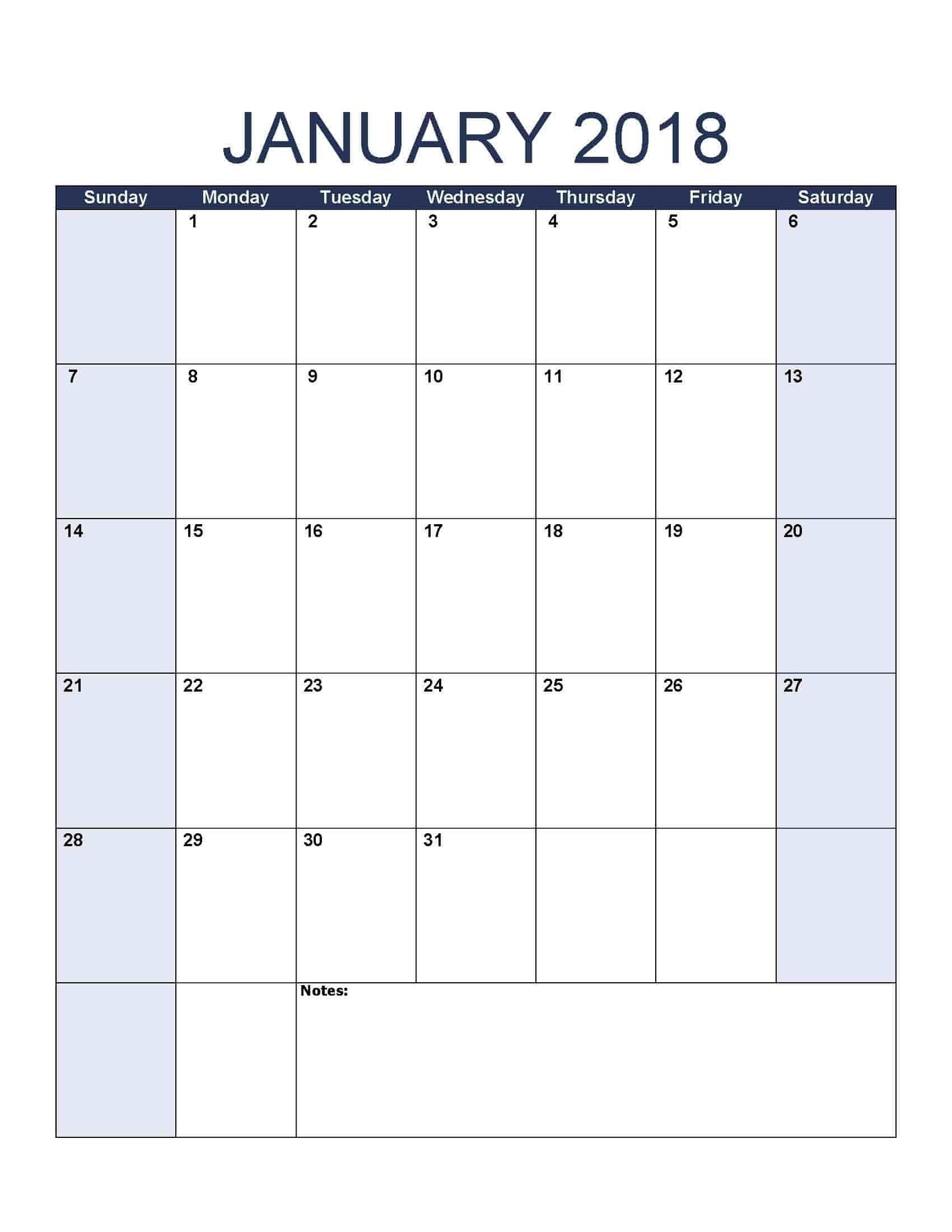 JANUARY 2018

| Sunday | Monday | Tuesday | Wednesday | Thursday | Friday | Saturday |
|---|---|---|---|---|---|---|
| | 1 | 2 | 3 | 4 | 5 | 6 |
| 7 | 8 | 9 | 10 | 11 | 12 | 13 |
| 14 | 15 | 16 | 17 | 18 | 19 | 20 |
| 21 | 22 | 23 | 24 | 25 | 26 | 27 |
| 28 | 29 | 30 | 31 | | | |
| | | Notes: | | | | |